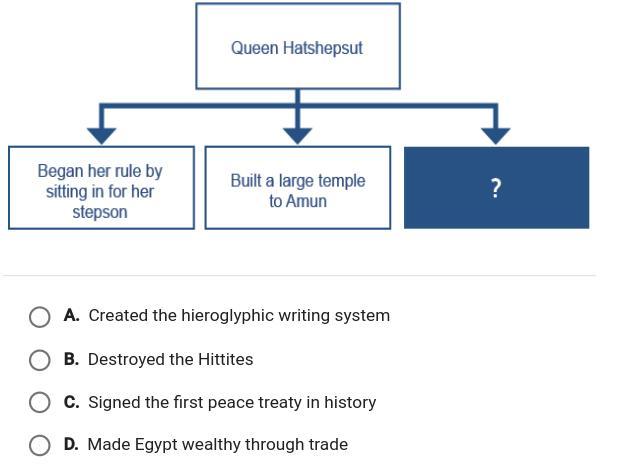 Queen Hatshepsut

Began her rule by sitting in for her stepson

Built a large temple to Amun

?

A. Created the hieroglyphic writing system

B. Destroyed the Hittites

C. Signed the first peace treaty in history

D. Made Egypt wealthy through trade